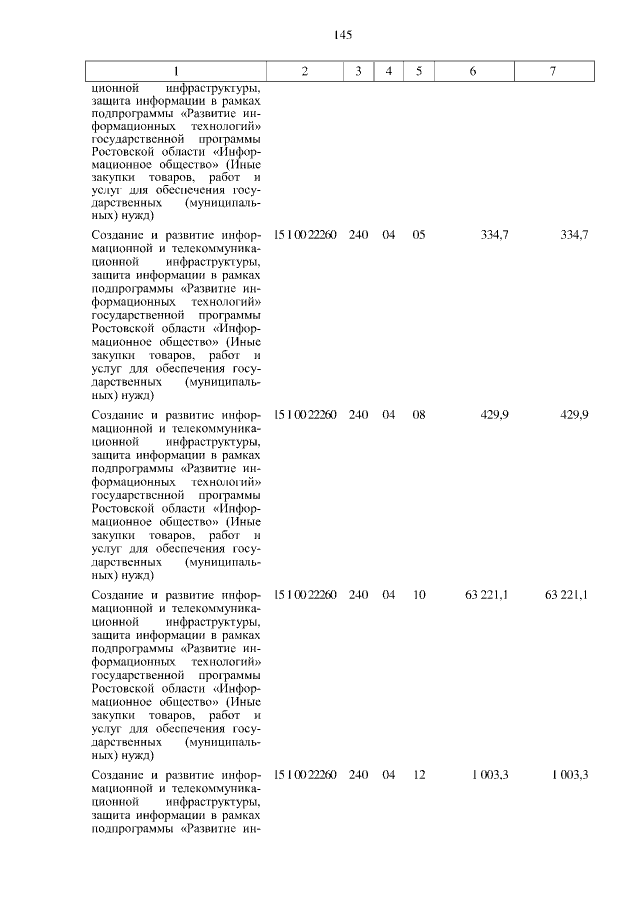 145

| 1 | 2 | 3 | 4 | 5 | 6 | 7 |
|---|---|---|---|---|---|---|
| ционной инфраструктуры, защита информации в рамках подпрограммы «Развитие информационных технологий» государственной программы Ростовской области «Информационное общество» (Иные закупки товаров, работ и услуг для обеспечения государственных (муниципальных) нужд) | | | | | | |
| Создание и развитие информационной и телекоммуникационной инфраструктуры, защита информации в рамках подпрограммы «Развитие информационных технологий» государственной программы Ростовской области «Информационное общество» (Иные закупки товаров, работ и услуг для обеспечения государственных (муниципальных) нужд) | 15 1 00 22260 | 240 | 04 | 05 | 334,7 | 334,7 |
| Создание и развитие информационной и телекоммуникационной инфраструктуры, защита информации в рамках подпрограммы «Развитие информационных технологий» государственной программы Ростовской области «Информационное общество» (Иные закупки товаров, работ и услуг для обеспечения государственных (муниципальных) нужд) | 15 1 00 22260 | 240 | 04 | 08 | 429,9 | 429,9 |
| Создание и развитие информационной и телекоммуникационной инфраструктуры, защита информации в рамках подпрограммы «Развитие информационных технологий» государственной программы Ростовской области «Информационное общество» (Иные закупки товаров, работ и услуг для обеспечения государственных (муниципальных) нужд) | 15 1 00 22260 | 240 | 04 | 10 | 63 221,1 | 63 221,1 |
| Создание и развитие информационной и телекоммуникационной инфраструктуры, защита информации в рамках подпрограммы «Развитие ин- | 15 1 00 22260 | 240 | 04 | 12 | 1 003,3 | 1 003,3 |